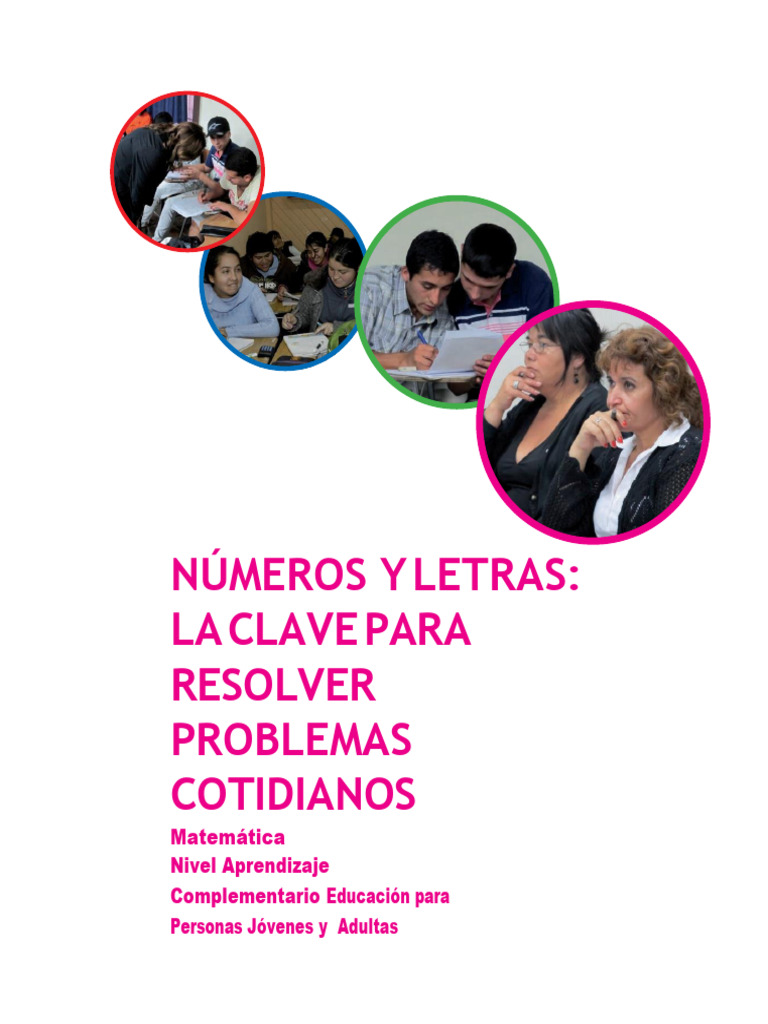 NÚMEROS Y LETRAS: LA CLAVE PARA RESOLVER PROBLEMAS COTIDIANOS

Matemática
Nivel Aprendizaje
Complementario Educación para
Personas Jóvenes y Adultas